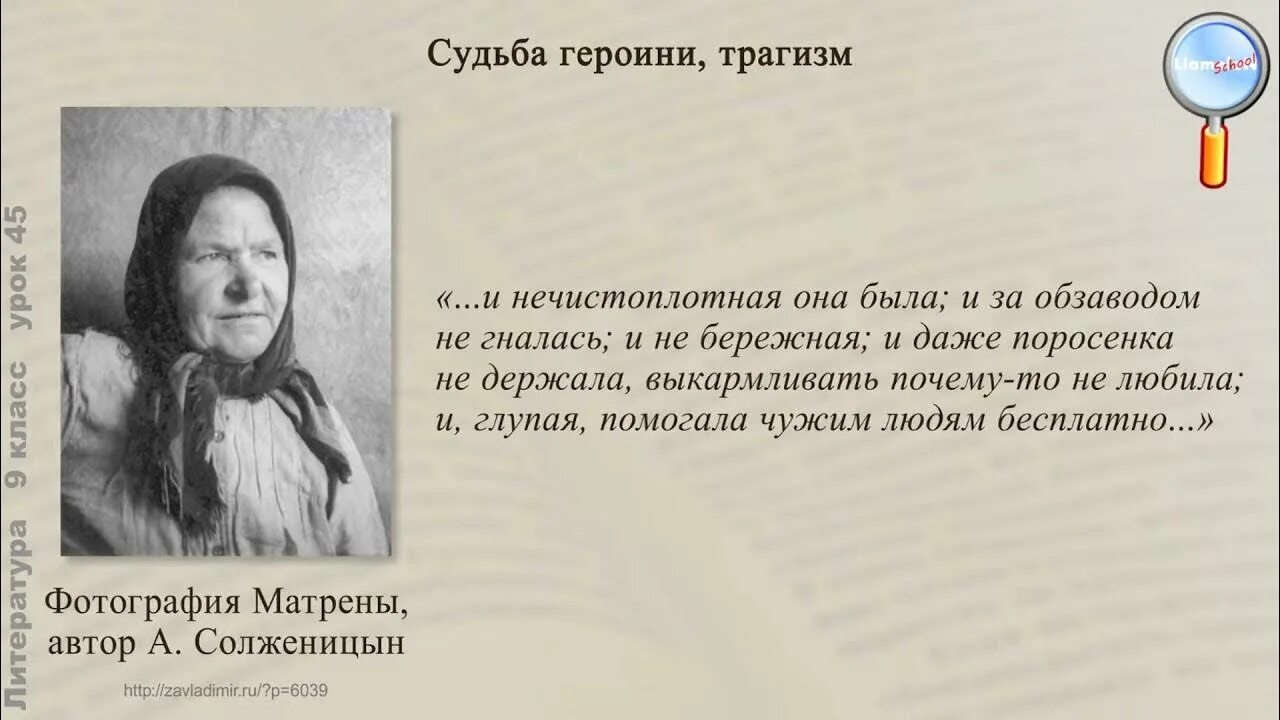 Судьба героини, трагизм

Liam School

Литература 9 класс урок 45

«...и нечистоплотная она была; и за обзаводом не гналась; и не бережная; и даже поросенка не держала, выкармливать почему-то не любила; и, глупая, помогала чужим людям бесплатно...»

Фотография Матрены, автор А. Солженицын

http://zavladimir.ru/?p=6039